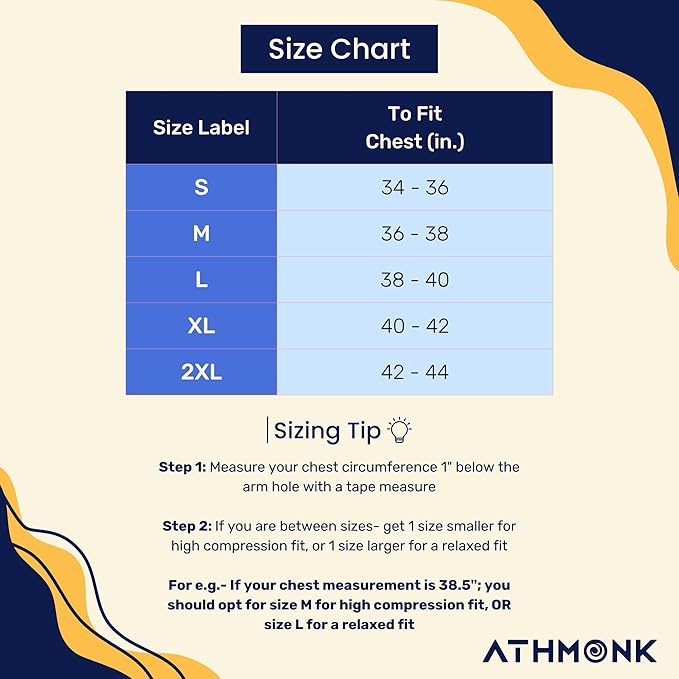 Size Chart

| Size Label | To Fit Chest (in.) |
|---|---|
| S | 34 - 36 |
| M | 36 - 38 |
| L | 38 - 40 |
| XL | 40 - 42 |
| 2XL | 42 - 44 |

Sizing Tip

Step 1: Measure your chest circumference 1" below the arm hole with a tape measure

Step 2: If you are between sizes- get 1 size smaller for high compression fit, or 1 size larger for a relaxed fit

For e.g.- If your chest measurement is 38.5"; you should opt for size M for high compression fit, OR size L for a relaxed fit

ATHMONK